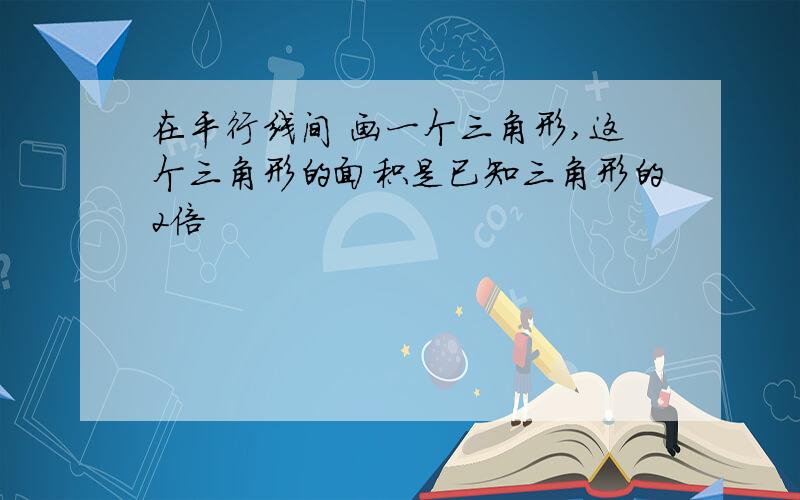 在平行线间 画一个三角形,这个三角形的面积是已知三角形的2倍